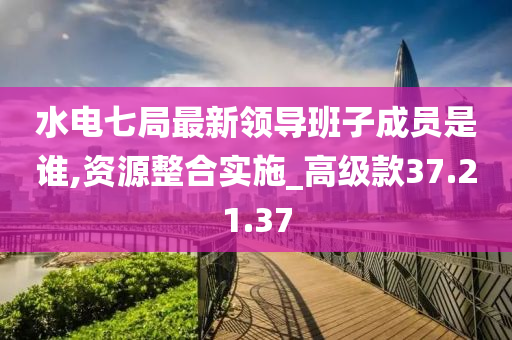 水电七局最新领导班子成员是谁,资源整合实施_高级款37.21.37